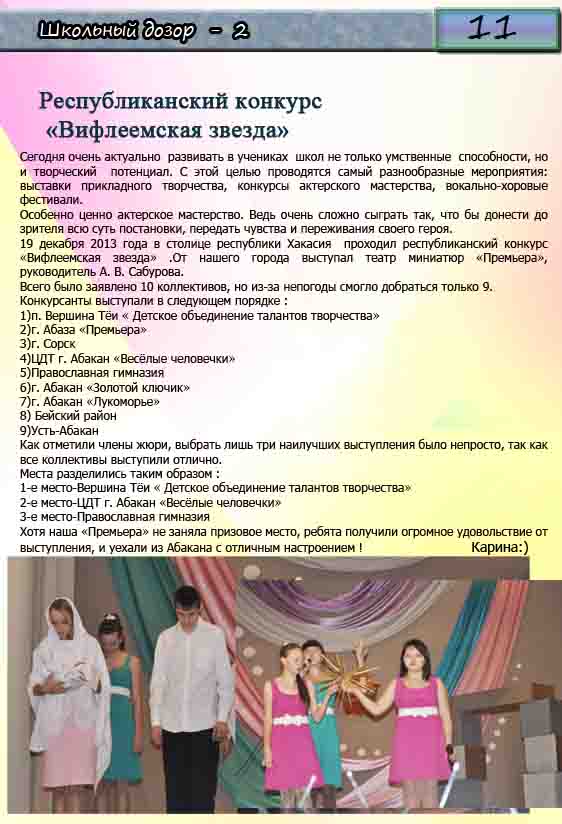 Школьный дозор - 2

11

Республиканский конкурс «Вифлеемская звезда»

Сегодня очень актуально развивать в учениках школ не только умственные способности, но и творческий потенциал. С этой целью проводятся самый разнообразные мероприятия: выставки прикладного творчества, конкурсы актерского мастерства, вокально-хоровые фестивали.
Особенно ценно актерское мастерство. Ведь очень сложно сыграть так, что бы донести до зрителя всю суть постановки, передать чувства и переживания своего героя.
19 декабря 2013 года в столице республики Хакасия проходил республиканский конкурс «Вифлеемская звезда» .От нашего города выступал театр миниатюр «Премьера», руководитель А. В. Сабурова.
Всего было заявлено 10 коллективов, но из-за непогоды смогло добраться только 9.
Конкурсанты выступали в следующем порядке :
1)п. Вершина Тёи « Детское объединение талантов творчества»
2)г. Абаза «Премьера»
3)г. Сорск
4)ЦДТ г. Абакан «Весёлые человечки»
5)Православная гимназия
6)г. Абакан «Золотой ключик»
7)г. Абакан «Лукоморье»
8) Бейский район
9)Усть-Абакан
Как отметили члены жюри, выбрать лишь три наилучших выступления было непросто, так как все коллективы выступили отлично.
Места разделились таким образом :
1-е место-Вершина Тёи « Детское объединение талантов творчества»
2-е место-ЦДТ г. Абакан «Весёлые человечки»
3-е место-Православная гимназия
Хотя наша «Премьера» не заняла призовое место, ребята получили огромное удовольствие от выступления, и уехали из Абакана с отличным настроением ! Карина:)